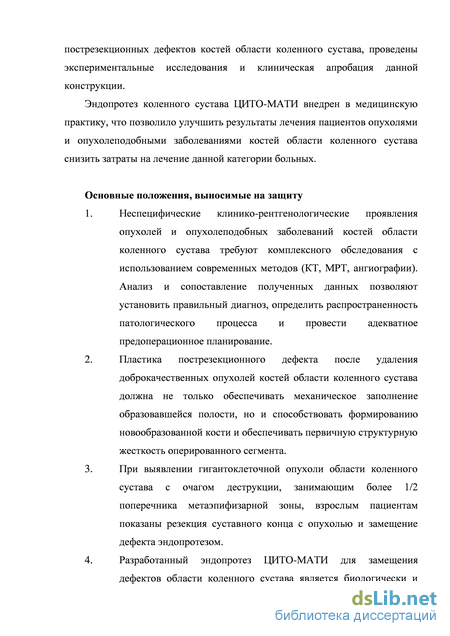 пострезекционных дефектов костей области коленного сустава, проведены экспериментальные исследования и клиническая апробация данной конструкции.

Эндопротез коленного сустава ЦИТО-МАТИ внедрен в медицинскую практику, что позволило улучшить результаты лечения пациентов опухолями и опухолеподобными заболеваниями костей области коленного сустава снизить затраты на лечение данной категории больных.

Основные положения, выносимые на защиту

1. Неспецифические клинико-рентгенологические проявления опухолей и опухолеподобных заболеваний костей области коленного сустава требуют комплексного обследования с использованием современных методов (КТ, МРТ, ангиографии). Анализ и сопоставление полученных данных позволяют установить правильный диагноз, определить распространенность патологического процесса и провести адекватное предоперационное планирование.

2. Пластика пострезекционного дефекта после удаления доброкачественных опухолей костей области коленного сустава должна не только обеспечивать механическое заполнение образовавшейся полости, но и способствовать формированию новообразованной кости и обеспечивать первичную структурную жесткость оперированного сегмента.

3. При выявлении гигантоклеточной опухоли области коленного сустава с очагом деструкции, занимающим более 1/2 поперечника метаэпифизарной зоны, взрослым пациентам показаны резекция суставного конца с опухолью и замещение дефекта эндопротезом.

4. Разработанный эндопротез ЦИТО-МАТИ для замещения дефектов области коленного сустава является биологически и

dsLib.net
библиотека диссертаций